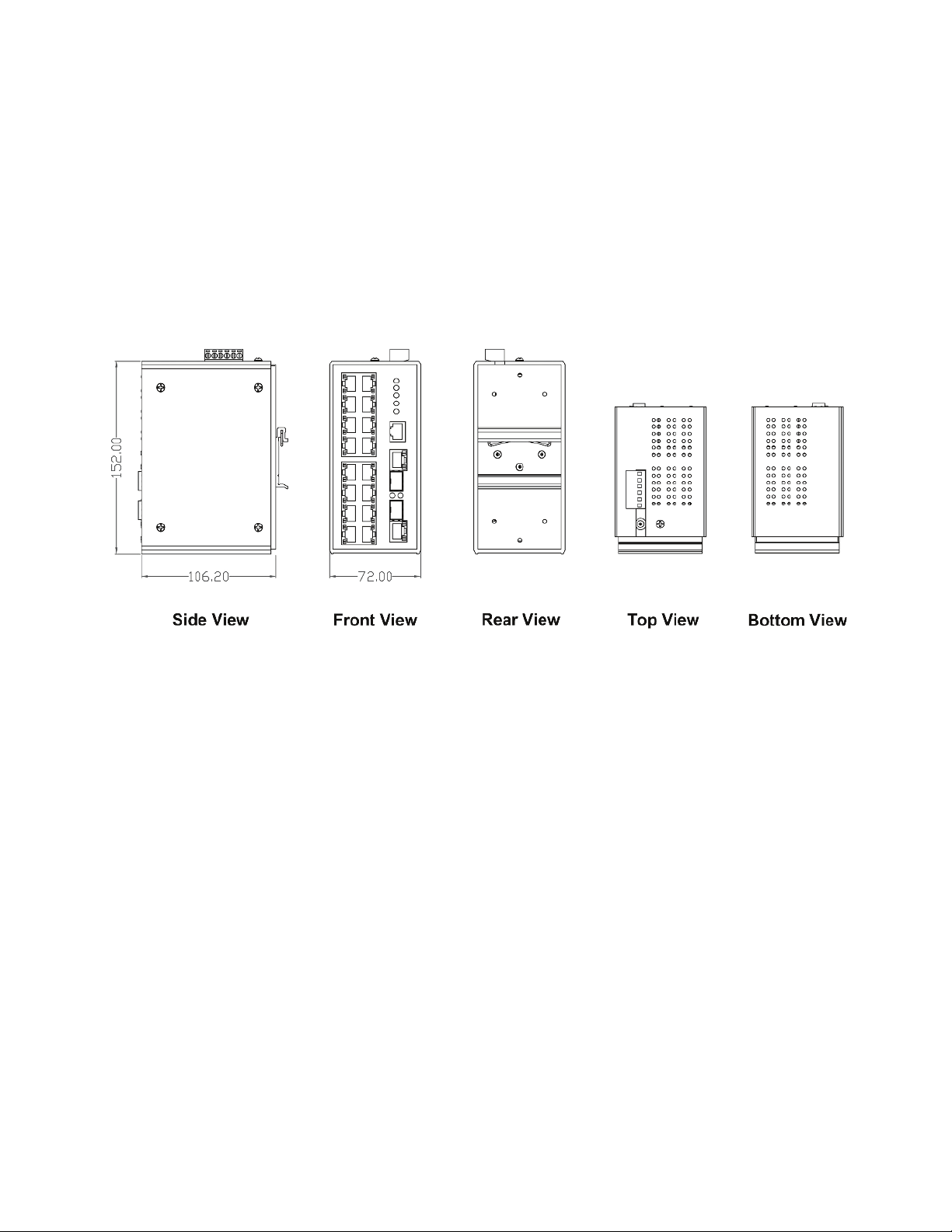 152.00

106.20

72.00

Side View

Front View

Rear View

Top View

Bottom View